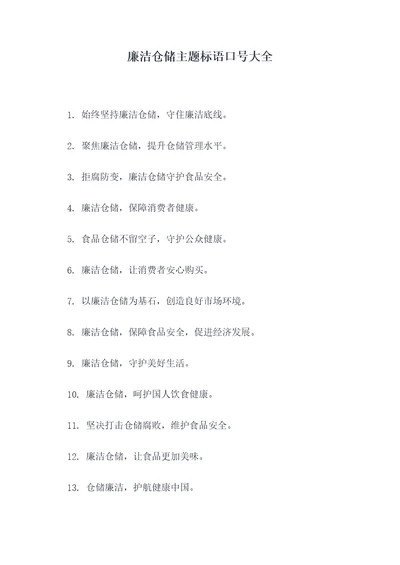 廉洁仓储主题标语口号大全

1. 始终坚持廉洁仓储，守住廉洁底线。

2. 聚焦廉洁仓储，提升仓储管理水平。

3. 拒腐防变，廉洁仓储守护食品安全。

4. 廉洁仓储，保障消费者健康。

5. 食品仓储不留空子，守护公众健康。

6. 廉洁仓储，让消费者安心购买。

7. 以廉洁仓储为基石，创造良好市场环境。

8. 廉洁仓储，保障食品安全，促进经济发展。

9. 廉洁仓储，守护美好生活。

10. 廉洁仓储，呵护国人饮食健康。

11. 坚决打击仓储腐败，维护食品安全。

12. 廉洁仓储，让食品更加美味。

13. 仓储廉洁，护航健康中国。